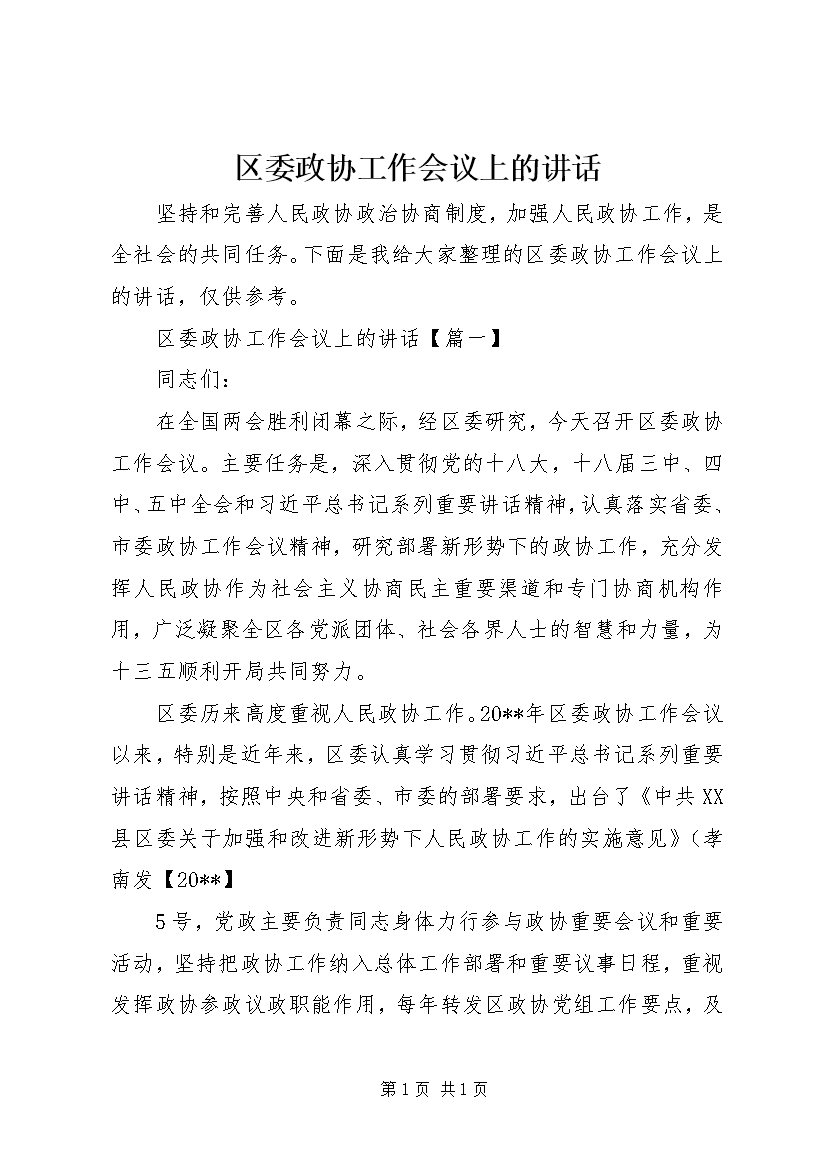 区委政协工作会议上的讲话

坚持和完善人民政协政治协商制度，加强人民政协工作，是全社会的共同任务。下面是我给大家整理的区委政协工作会议上的讲话，仅供参考。

区委政协工作会议上的讲话【篇一】

同志们：

在全国两会胜利闭幕之际，经区委研究，今天召开区委政协工作会议。主要任务是，深入贯彻党的十八大，十八届三中、四中、五中全会和习近平总书记系列重要讲话精神，认真落实省委、市委政协工作会议精神，研究部署新形势下的政协工作，充分发挥人民政协作为社会主义协商民主重要渠道和专门协商机构作用，广泛凝聚全区各党派团体、社会各界人士的智慧和力量，为十三五顺利开局共同努力。

区委历来高度重视人民政协工作。20**年区委政协工作会议以来，特别是近年来，区委认真学习贯彻习近平总书记系列重要讲话精神，按照中央和省委、市委的部署要求，出台了《中共XX县区委关于加强和改进新形势下人民政协工作的实施意见》（孝南发【20**】

5号，党政主要负责同志身体力行参与政协重要会议和重要活动，坚持把政协工作纳入总体工作部署和重要议事日程，重视发挥政协参政议政职能作用，每年转发区政协党组工作要点，及

第1页 共1页